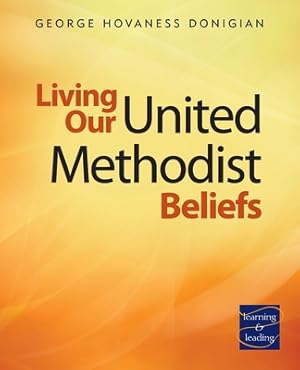 GEORGE HOVANESS DONIGIAN

Living Our United Methodist Beliefs

learning & leading